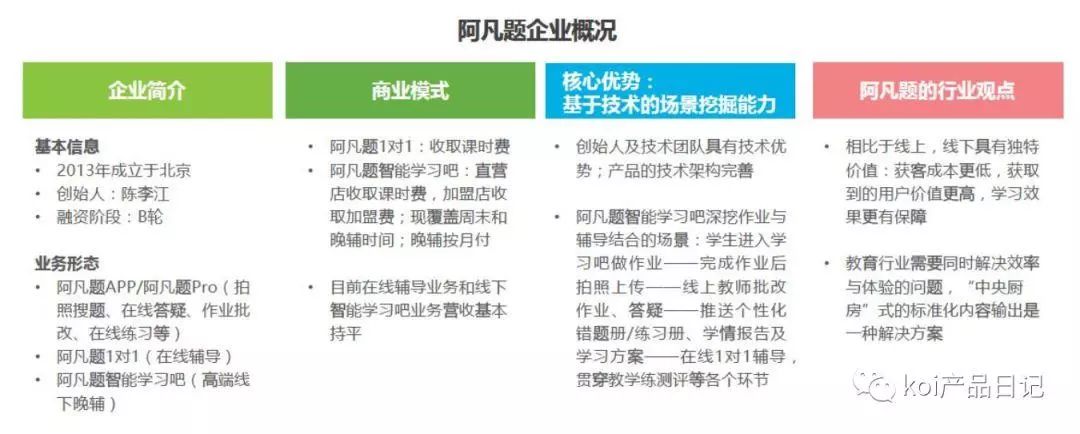 阿凡题企业概况

企业简介

基本信息
• 2013年成立于北京
• 创始人：陈李江
• 融资阶段：B轮

业务形态
• 阿凡题APP/阿凡题Pro（拍照搜题、在线答疑、作业批改、在线练习等）
• 阿凡题1对1（在线辅导）
• 阿凡题智能学习吧（高端线下晚辅）

商业模式

• 阿凡题1对1：收取课时费
• 阿凡题智能学习吧：直营店收取课时费，加盟店收取加盟费；现覆盖周末和晚辅时间；晚辅按月付

• 目前在线辅导业务和线下智能学习吧业务营收基本持平

核心优势：
基于技术的场景挖掘能力

• 创始人及技术团队具有技术优势；产品的技术架构完善

• 阿凡题智能学习吧深挖作业与辅导结合的场景：学生进入学习吧做作业——完成作业后拍照上传——线上教师批改作业、答疑——推送个性化错题册/练习册、学情报告及学习方案——在线1对1辅导，贯穿教学练测评等各个环节

阿凡题的行业观点

• 相比于线上，线下具有独特价值：获客成本更低，获取到的用户价值更高，学习效果更有保障

• 教育行业需要同时解决效率与体验的问题，“中央厨房”式的标准化内容输出是一种解决方案

koi产品日记